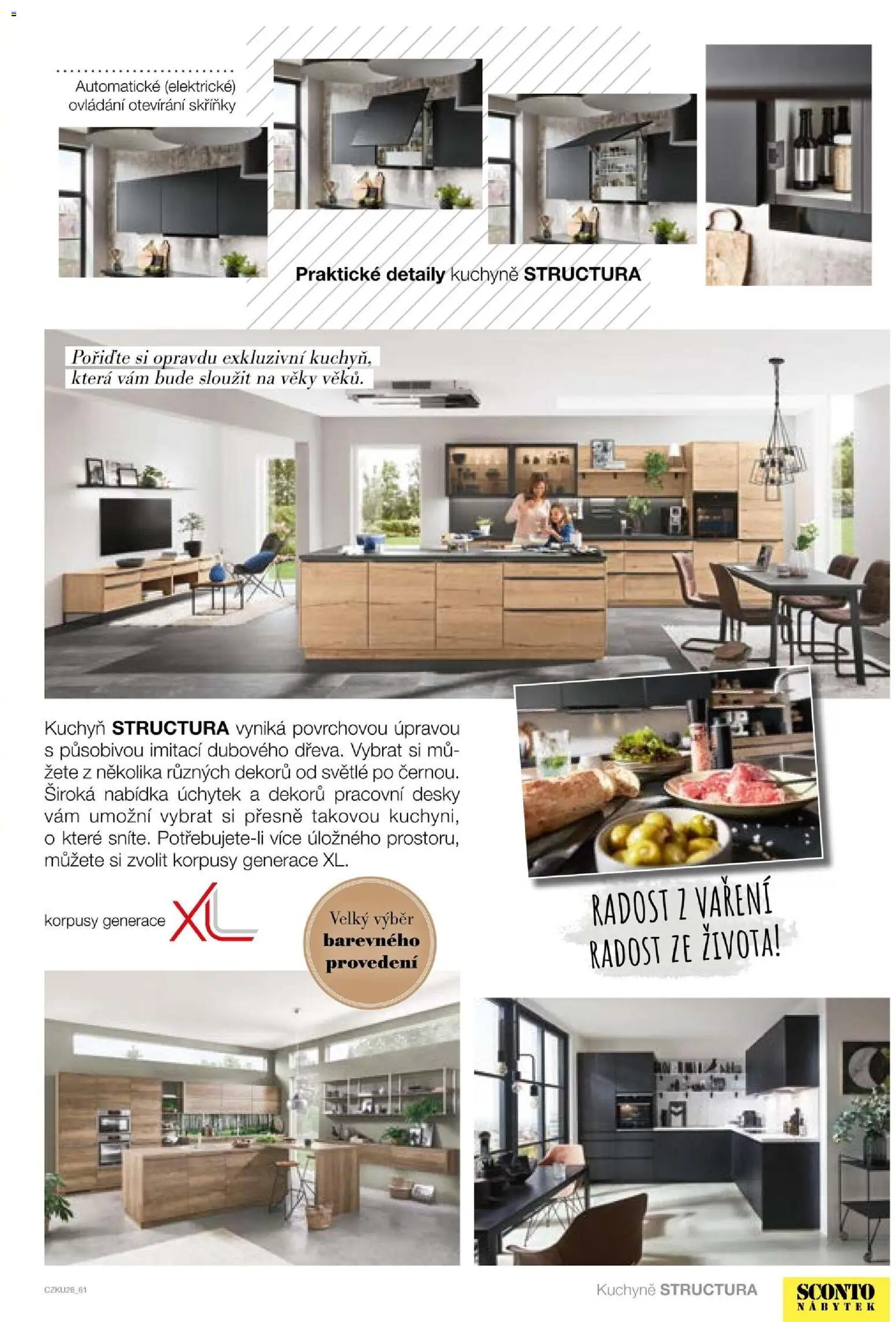 Automatické (elektrické) ovládání otevírání skříňky

Praktické detaily kuchyně STRUCTURA

Pořiďte si opravdu exkluzivní kuchyň, která vám bude sloužit na věky věků.

Kuchyň STRUCTURA vyniká povrchovou úpravou s působivou imitací dubového dřeva. Vybrat si můžete z několika různých dekorů od světlé po černou. Široká nabídka úchytek a dekorů pracovní desky vám umožní vybrat si přesně takovou kuchyni, o které sníte. Potřebujete-li více úložného prostoru, můžete si zvolit korpusy generace XL.

korpusy generace XL

Velký výběr barevného provedení

RADOST Z VAŘENÍ RADOST ZE ŽIVOTA!

CZKU26_61

Kuchyně STRUCTURA

SCONTO NÁBYTEK